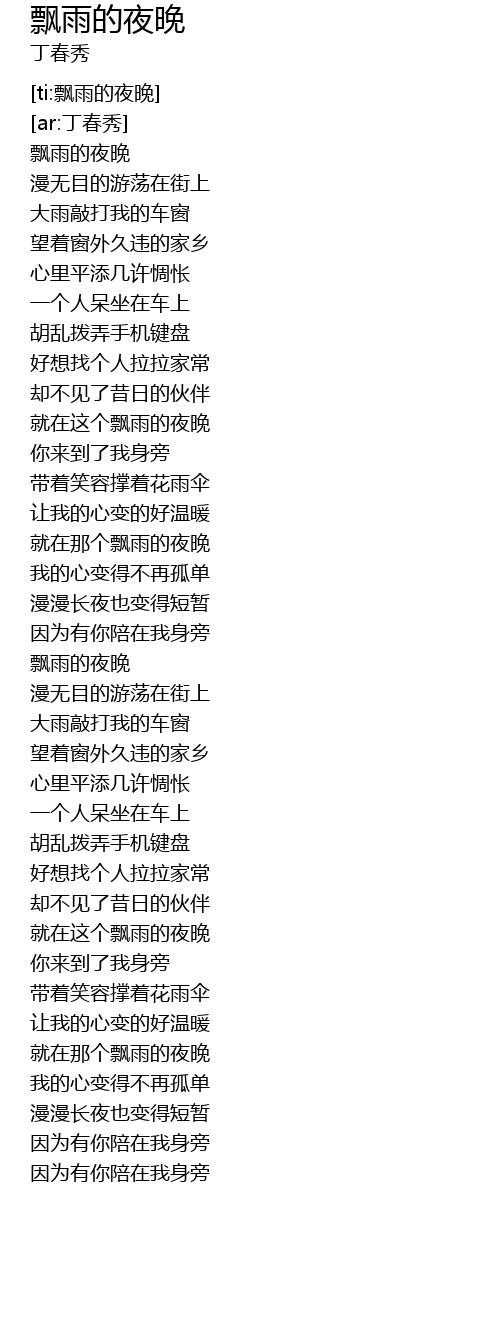 飘雨的夜晚
丁春秀

[ti:飘雨的夜晚]
[ar:丁春秀]
飘雨的夜晚
漫无目的游荡在街上
大雨敲打我的车窗
望着窗外久违的家乡
心里平添几许惆怅
一个人呆坐在车上
胡乱拨弄手机键盘
好想找个人拉拉家常
却不见了昔日的伙伴
就在这个飘雨的夜晚
你来到了我身旁
带着笑容撑着花雨伞
让我的心变的好温暖
就在那个飘雨的夜晚
我的心变得不再孤单
漫漫长夜也变得短暂
因为有你陪在我身旁
飘雨的夜晚
漫无目的游荡在街上
大雨敲打我的车窗
望着窗外久违的家乡
心里平添几许惆怅
一个人呆坐在车上
胡乱拨弄手机键盘
好想找个人拉拉家常
却不见了昔日的伙伴
就在这个飘雨的夜晚
你来到了我身旁
带着笑容撑着花雨伞
让我的心变的好温暖
就在那个飘雨的夜晚
我的心变得不再孤单
漫漫长夜也变得短暂
因为有你陪在我身旁
因为有你陪在我身旁